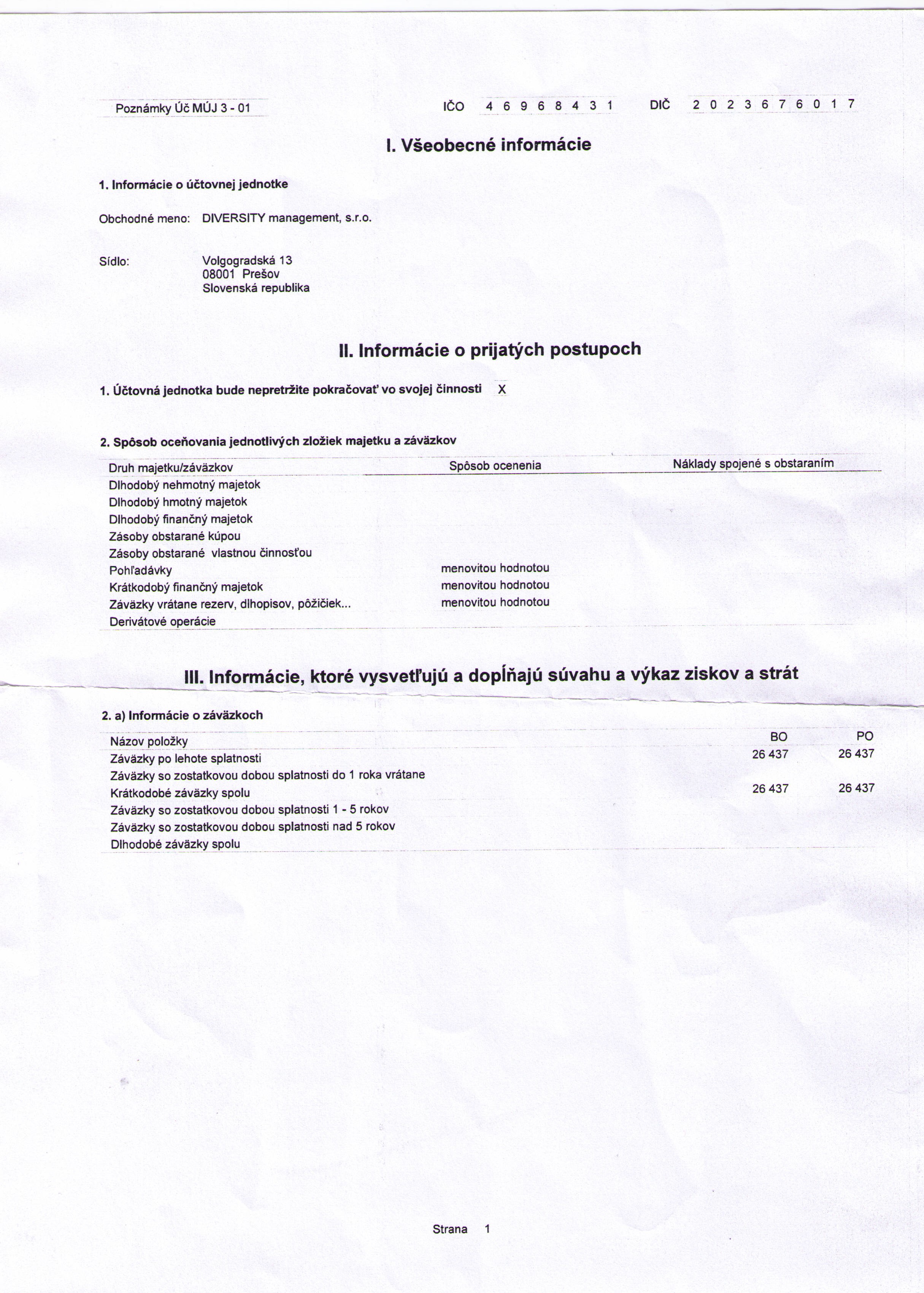 Poznámky Úč MÚJ 3 - 01

IČO 4 6 9 6 8 4 3 1 DIČ 2 0 2 3 6 7 6 0 1 7

I. Všeobecné informácie

1. Informácie o účtovnej jednotke

Obchodné meno: DIVERSITY management, s.r.o.

Sídlo: Volgogradská 13
08001 Prešov
Slovenská republika

II. Informácie o prijatých postupoch

1. Účtovná jednotka bude nepretržite pokračovať vo svojej činnosti X

2. Spôsob oceňovania jednotlivých zložiek majetku a záväzkov

| Druh majetku/záväzkov | Spôsob ocenenia | Náklady spojené s obstaraním |
|---|---|---|
| Dlhodobý nehmotný majetok | | |
| Dlhodobý hmotný majetok | | |
| Dlhodobý finančný majetok | | |
| Zásoby obstarané kúpou | | |
| Zásoby obstarané vlastnou činnosťou | | |
| Pohľadávky | menovitou hodnotou | |
| Krátkodobý finančný majetok | menovitou hodnotou | |
| Záväzky vrátane rezerv, dlhopisov, pôžičiek... | menovitou hodnotou | |
| Derivátové operácie | | |

III. Informácie, ktoré vysvetľujú a dopĺňajú súvahu a výkaz ziskov a strát

2. a) Informácie o záväzkoch

| Názov položky | BO | PO |
|---|---|---|
| Záväzky po lehote splatnosti | 26 437 | 26 437 |
| Záväzky so zostatkovou dobou splatnosti do 1 roka vrátane | | |
| Krátkodobé záväzky spolu | 26 437 | 26 437 |
| Záväzky so zostatkovou dobou splatnosti 1 - 5 rokov | | |
| Záväzky so zostatkovou dobou splatnosti nad 5 rokov | | |
| Dlhodobé záväzky spolu | | |

Strana 1